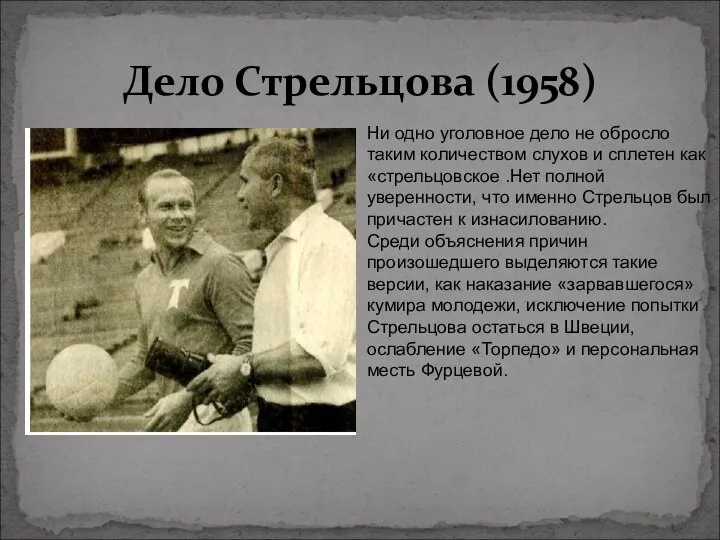 Дело Стрельцова (1958)

Ни одно уголовное дело не обросло таким количеством слухов и сплетен как «стрельцовское .Нет полной уверенности, что именно Стрельцов был причастен к изнасилованию.
Среди объяснения причин произошедшего выделяются такие версии, как наказание «зарвавшегося» кумира молодежи, исключение попытки Стрельцова остаться в Швеции, ослабление «Торпедо» и персональная месть Фурцевой.

Т